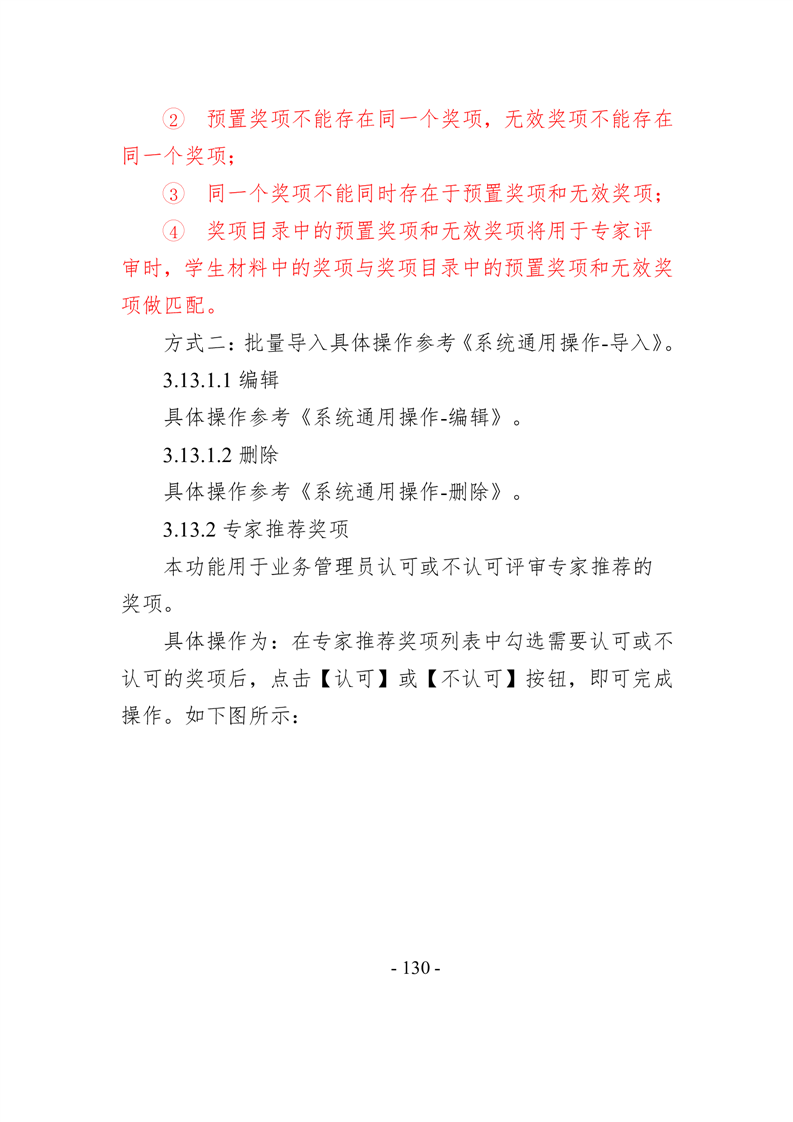 ② 预置奖项不能存在同一个奖项，无效奖项不能存在同一个奖项；

③ 同一个奖项不能同时存在于预置奖项和无效奖项；

④ 奖项目录中的预置奖项和无效奖项将用于专家评审时，学生材料中的奖项与奖项目录中的预置奖项和无效奖项做匹配。

方式二：批量导入具体操作参考《系统通用操作-导入》。

3.13.1.1 编辑

具体操作参考《系统通用操作-编辑》。

3.13.1.2 删除

具体操作参考《系统通用操作-删除》。

3.13.2 专家推荐奖项

本功能用于业务管理员认可或不认可评审专家推荐的奖项。

具体操作为：在专家推荐奖项列表中勾选需要认可或不认可的奖项后，点击【认可】或【不认可】按钮，即可完成操作。如下图所示：

- 130 -